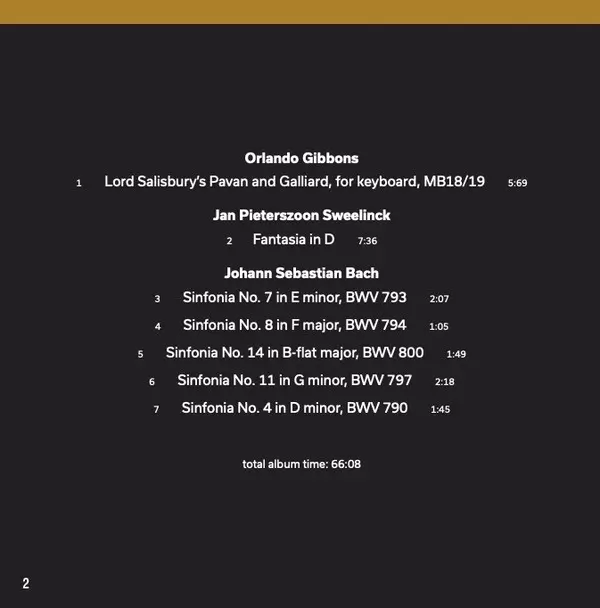 Orlando Gibbons

1 Lord Salisbury's Pavan and Galliard, for keyboard, MB18/19 5:69

Jan Pieterszoon Sweelinck

2 Fantasia in D 7:36

Johann Sebastian Bach

3 Sinfonia No. 7 in E minor, BWV 793 2:07

4 Sinfonia No. 8 in F major, BWV 794 1:05

5 Sinfonia No. 14 in B-flat major, BWV 800 1:49

6 Sinfonia No. 11 in G minor, BWV 797 2:18

7 Sinfonia No. 4 in D minor, BWV 790 1:45

total album time: 66:08

2